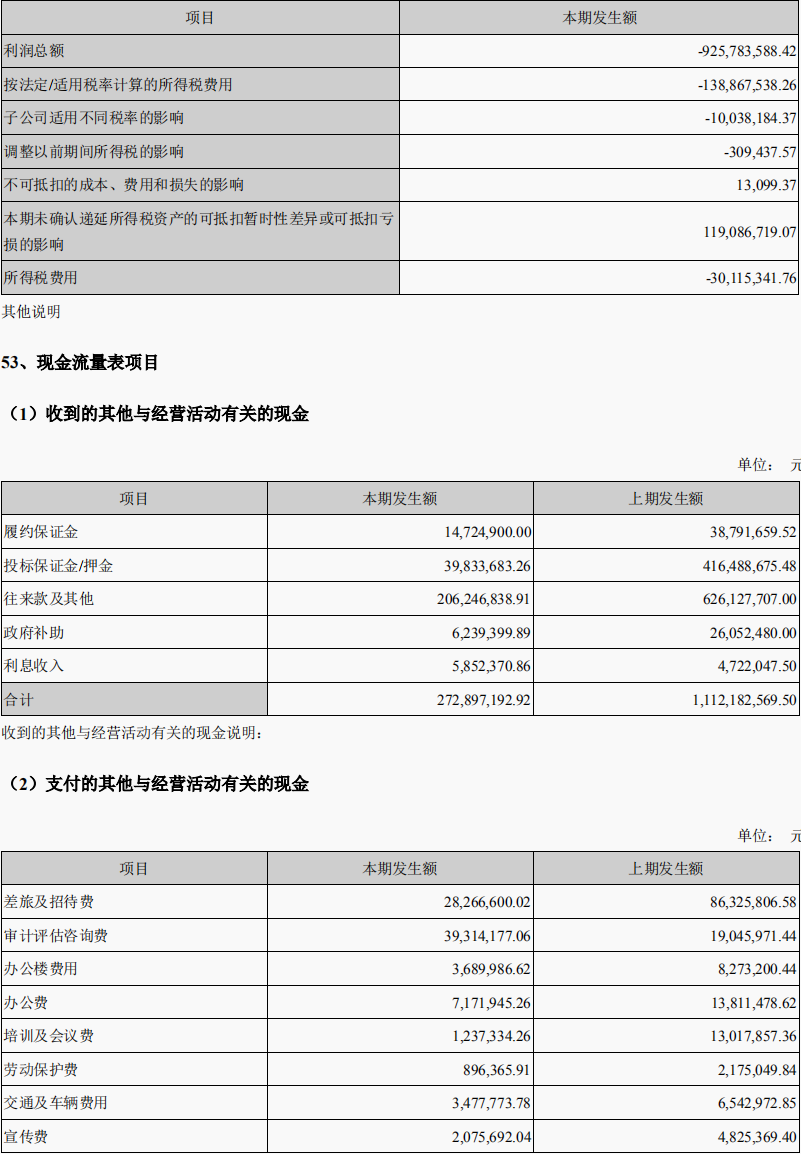 | 项目 | 本期发生额 |
|---|---|
| 利润总额 | -925,783,588.42 |
| 按法定/适用税率计算的所得税费用 | -138,867,538.26 |
| 子公司适用不同税率的影响 | -10,038,184.37 |
| 调整以前期间所得税的影响 | -309,437.57 |
| 不可抵扣的成本、费用和损失的影响 | 13,099.37 |
| 本期未确认递延所得税资产的可抵扣暂时性差异或可抵扣亏损的影响 | 119,086,719.07 |
| 所得税费用 | -30,115,341.76 |

其他说明

53、现金流量表项目

（1）收到的其他与经营活动有关的现金

单位： 元

| 项目 | 本期发生额 | 上期发生额 |
|---|---|---|
| 履约保证金 | 14,724,900.00 | 38,791,659.52 |
| 投标保证金/押金 | 39,833,683.26 | 416,488,675.48 |
| 往来款及其他 | 206,246,838.91 | 626,127,707.00 |
| 政府补助 | 6,239,399.89 | 26,052,480.00 |
| 利息收入 | 5,852,370.86 | 4,722,047.50 |
| 合计 | 272,897,192.92 | 1,112,182,569.50 |

收到的其他与经营活动有关的现金说明：

（2）支付的其他与经营活动有关的现金

单位： 元

| 项目 | 本期发生额 | 上期发生额 |
|---|---|---|
| 差旅及招待费 | 28,266,600.02 | 86,325,806.58 |
| 审计评估咨询费 | 39,314,177.06 | 19,045,971.44 |
| 办公楼费用 | 3,689,986.62 | 8,273,200.44 |
| 办公费 | 7,171,945.26 | 13,811,478.62 |
| 培训及会议费 | 1,237,334.26 | 13,017,857.36 |
| 劳动保护费 | 896,365.91 | 2,175,049.84 |
| 交通及车辆费用 | 3,477,773.78 | 6,542,972.85 |
| 宣传费 | 2,075,692.04 | 4,825,369.40 |